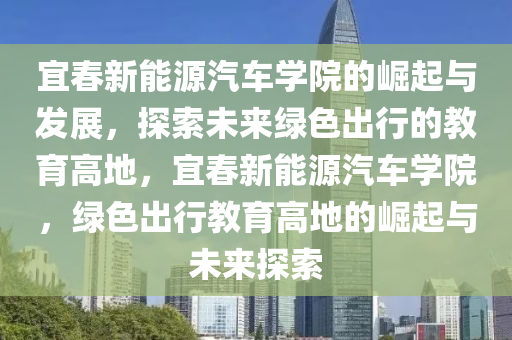 宜春新能源汽车学院的崛起与发展，探索未来绿色出行的教育高地，宜春新能源汽车学院，绿色出行教育高地的崛起与未来探索